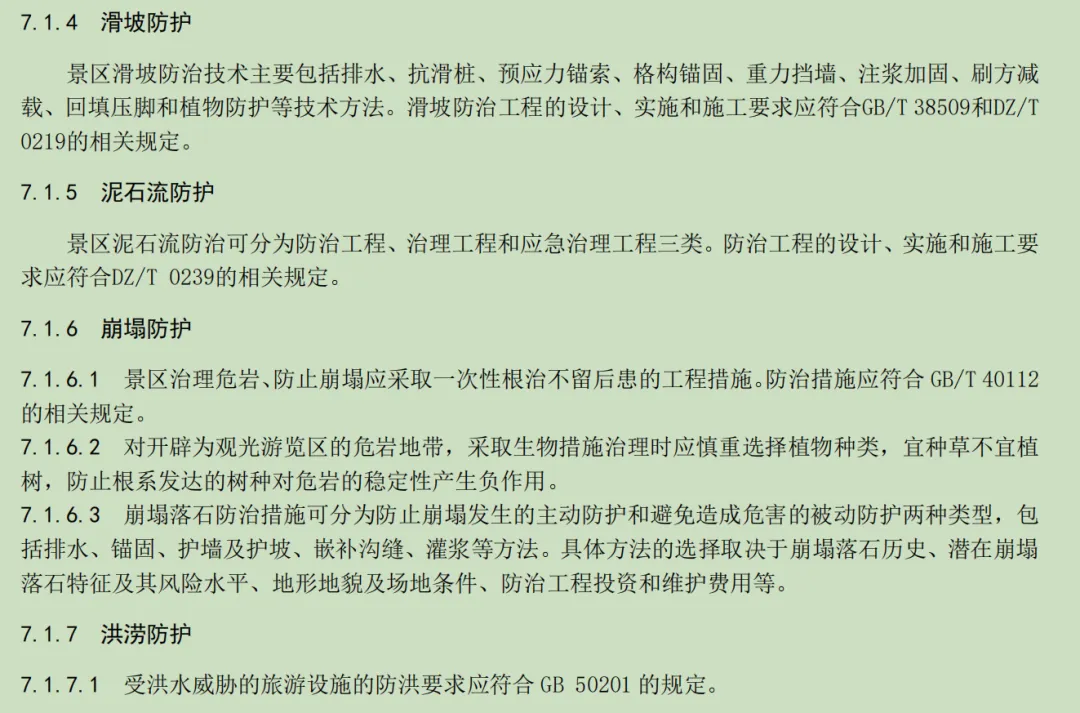 7.1.4 滑坡防护

景区滑坡防治技术主要包括排水、抗滑桩、预应力锚索、格构锚固、重力挡墙、注浆加固、刷方减载、回填压脚和植物防护等技术方法。滑坡防治工程的设计、实施和施工要求应符合GB/T 38509和DZ/T 0219的相关规定。

7.1.5 泥石流防护

景区泥石流防治可分为防治工程、治理工程和应急治理工程三类。防治工程的设计、实施和施工要求应符合DZ/T 0239的相关规定。

7.1.6 崩塌防护

7.1.6.1 景区治理危岩、防止崩塌应采取一次性根治不留后患的工程措施。防治措施应符合GB/T 40112的相关规定。

7.1.6.2 对开辟为观光游览区的危岩地带，采取生物措施治理时应慎重选择植物种类，宜种草不宜植树，防止根系发达的树种对危岩的稳定性产生负作用。

7.1.6.3 崩塌落石防治措施可分为防止崩塌发生的主动防护和避免造成危害的被动防护两种类型，包括排水、锚固、护墙及护坡、嵌补沟缝、灌浆等方法。具体方法的选择取决于崩塌落石历史、潜在崩塌落石特征及其风险水平、地形地貌及场地条件、防治工程投资和维护费用等。

7.1.7 洪涝防护

7.1.7.1 受洪水威胁的旅游设施的防洪要求应符合GB 50201的规定。